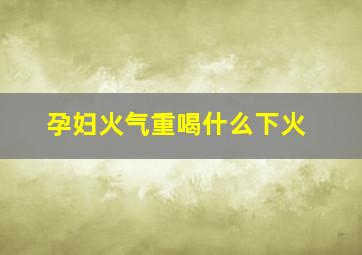 孕妇火气重喝什么下火